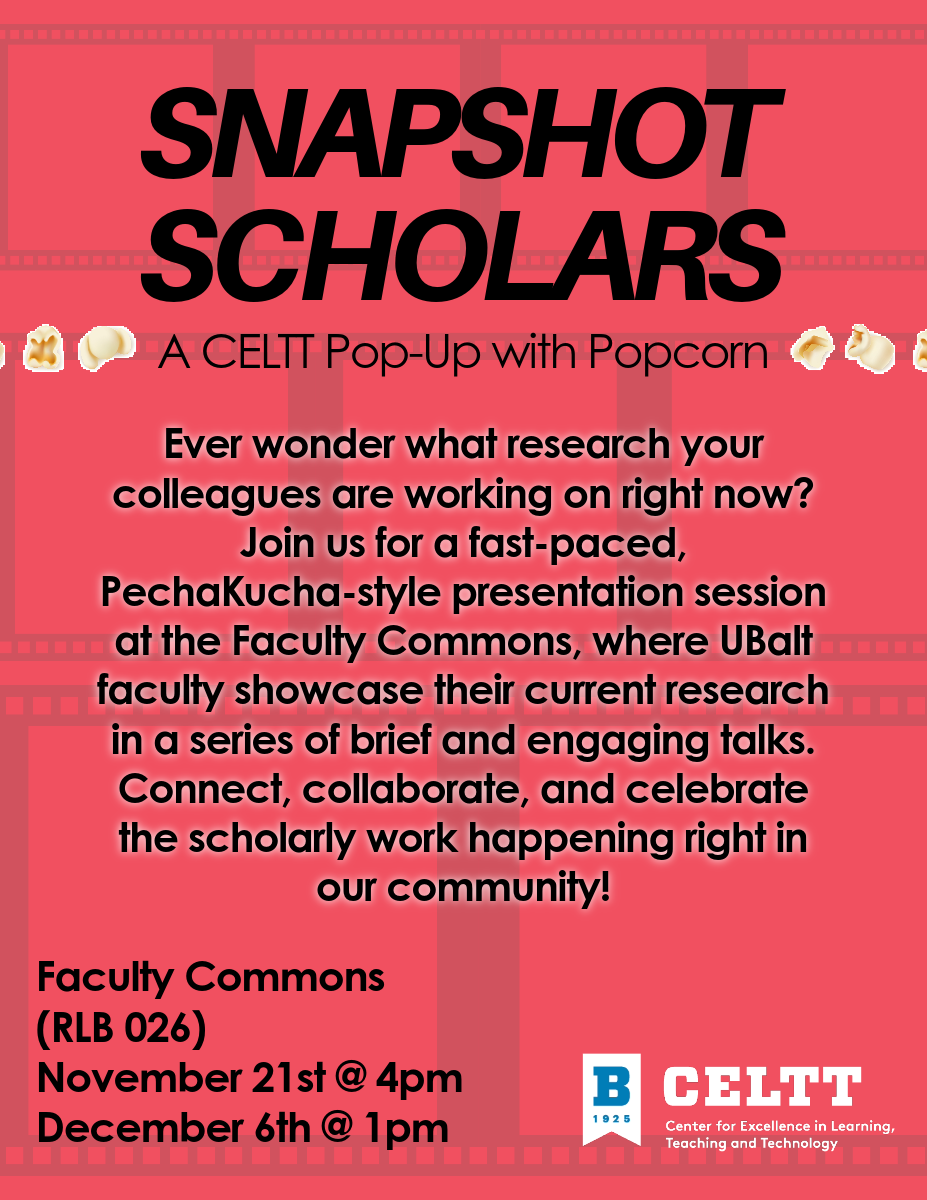 SNAPSHOT SCHOLARS

A CELTT Pop-Up with Popcorn

Ever wonder what research your colleagues are working on right now? Join us for a fast-paced, PechaKucha-style presentation session at the Faculty Commons, where UBalt faculty showcase their current research in a series of brief and engaging talks. Connect, collaborate, and celebrate the scholarly work happening right in our community!

Faculty Commons
(RLB 026)
November 21st @ 4pm
December 6th @ 1pm

B
1925
CELTT
Center for Excellence in Learning, Teaching and Technology